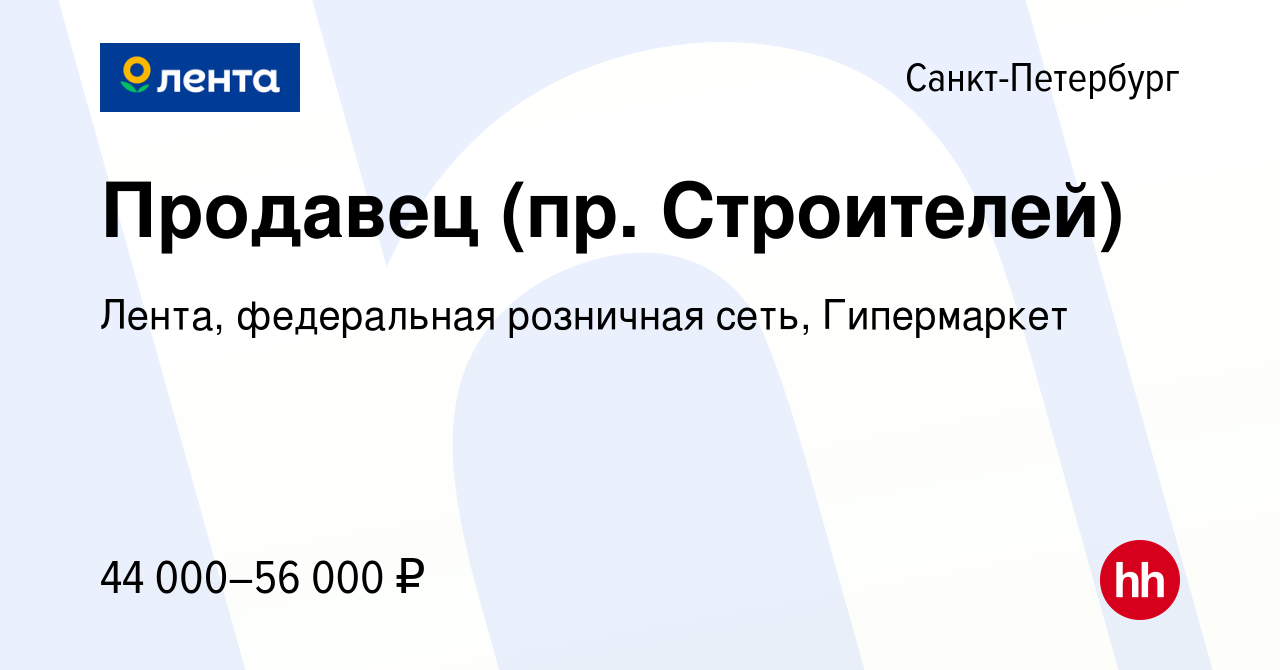 лента

Санкт-Петербург

Продавец (пр. Строителей)

Лента, федеральная розничная сеть, Гипермаркет

44 000–56 000 ₽

hh